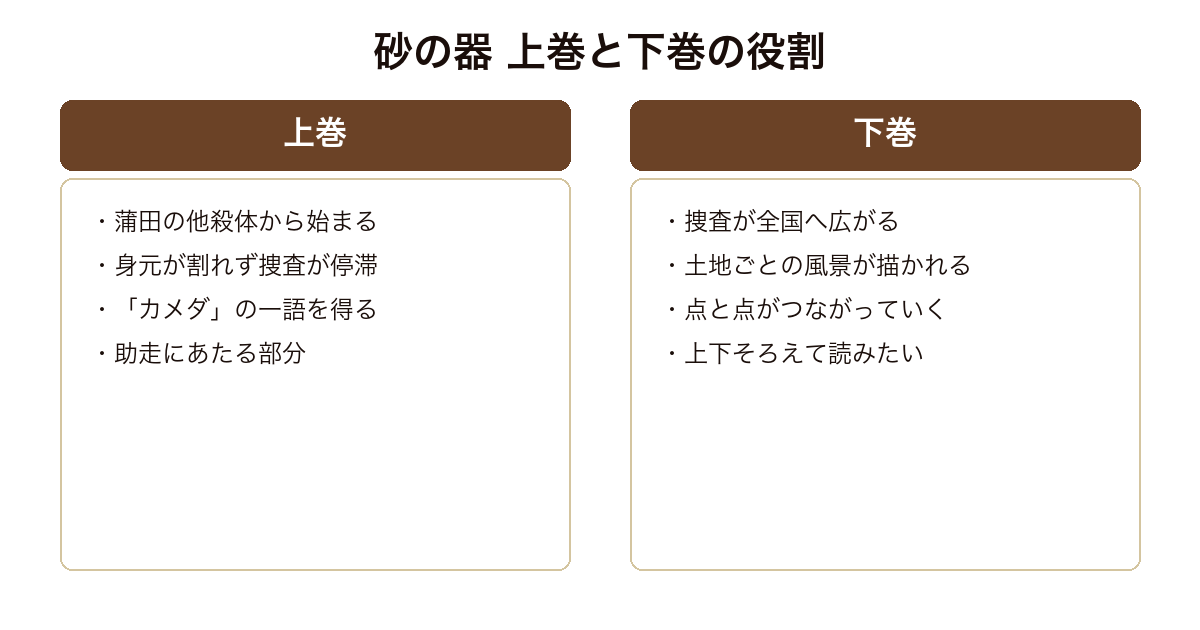 砂の器 上巻と下巻の役割

上巻

・蒲田の他殺体から始まる
・身元が割れず捜査が停滞
・「カメダ」の一語を得る
・助走にあたる部分

下巻

・捜査が全国へ広がる
・土地ごとの風景が描かれる
・点と点がつながっていく
・上下そろえて読みたい